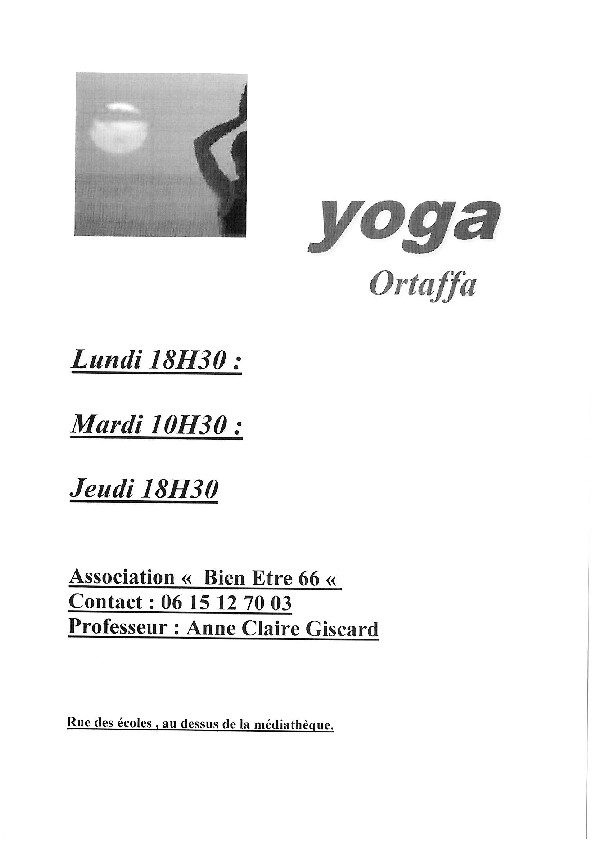 yoga
Ortaffa

Lundi 18H30 :

Mardi 10H30 :

Jeudi 18H30

Association « Bien Etre 66 «
Contact : 06 15 12 70 03
Professeur : Anne Claire Giscard

Rue des écoles , au dessus de la médiathèque.